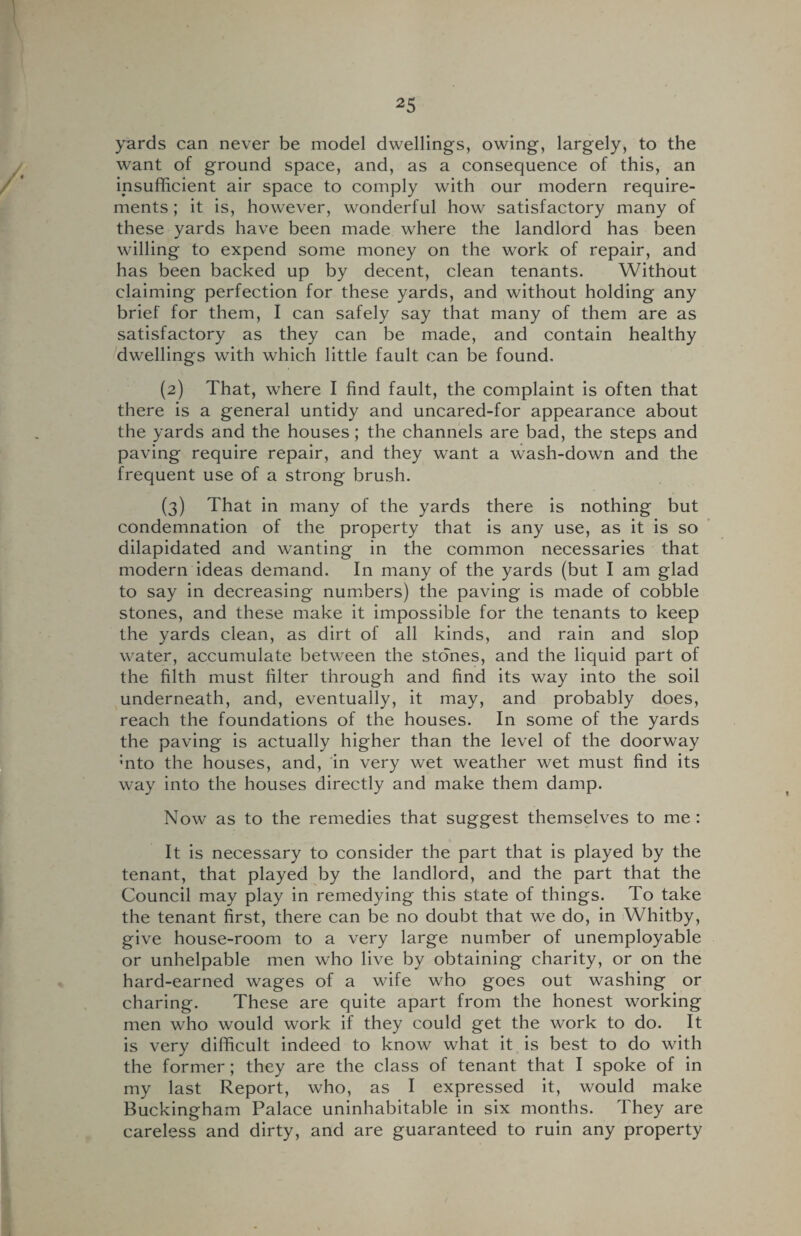 25

yards can never be model dwellings, owing, largely, to the want of ground space, and, as a consequence of this, an insufficient air space to comply with our modern requirements; it is, however, wonderful how satisfactory many of these yards have been made where the landlord has been willing to expend some money on the work of repair, and has been backed up by decent, clean tenants. Without claiming perfection for these yards, and without holding any brief for them, I can safely say that many of them are as satisfactory as they can be made, and contain healthy dwellings with which little fault can be found.

(2) That, where I find fault, the complaint is often that there is a general untidy and uncared-for appearance about the yards and the houses; the channels are bad, the steps and paving require repair, and they want a wash-down and the frequent use of a strong brush.

(3) That in many of the yards there is nothing but condemnation of the property that is any use, as it is so dilapidated and wanting in the common necessaries that modern ideas demand. In many of the yards (but I am glad to say in decreasing numbers) the paving is made of cobble stones, and these make it impossible for the tenants to keep the yards clean, as dirt of all kinds, and rain and slop water, accumulate between the stones, and the liquid part of the filth must filter through and find its way into the soil underneath, and, eventually, it may, and probably does, reach the foundations of the houses. In some of the yards the paving is actually higher than the level of the doorway into the houses, and, in very wet weather wet must find its way into the houses directly and make them damp.

Now as to the remedies that suggest themselves to me:

It is necessary to consider the part that is played by the tenant, that played by the landlord, and the part that the Council may play in remedying this state of things. To take the tenant first, there can be no doubt that we do, in Whitby, give house-room to a very large number of unemployable or unhelpable men who live by obtaining charity, or on the hard-earned wages of a wife who goes out washing or charing. These are quite apart from the honest working men who would work if they could get the work to do. It is very difficult indeed to know what it is best to do with the former; they are the class of tenant that I spoke of in my last Report, who, as I expressed it, would make Buckingham Palace uninhabitable in six months. They are careless and dirty, and are guaranteed to ruin any property